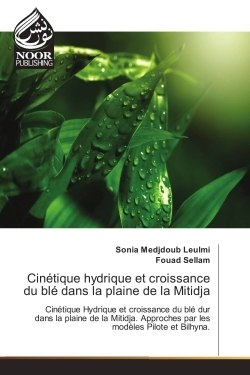 نور نشر
NOOR
PUBLISHING

Sonia Medjdoub Leulmi
Fouad Sellam

Cinétique hydrique et croissance du blé dans la plaine de la Mitidja

Cinétique Hydrique et croissance du blé dur dans la plaine de la Mitidja. Approches par les modèles Pilote et Bilhyna.